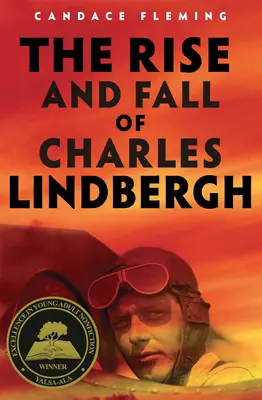 CANDACE FLEMING

THE RISE AND FALL OF CHARLES LINDBERGH

EXCELLENCE IN YOUNG ADULT NONFICTION
WINNER
YALSA-ALA